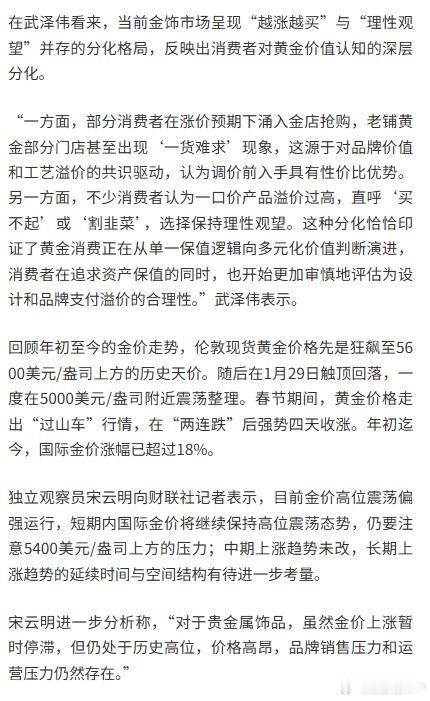 在武泽伟看来，当前金饰市场呈现“越涨越买”与“理性观望”并存的分化格局，反映出消费者对黄金价值认知的深层分化。

“一方面，部分消费者在涨价预期下涌入金店抢购，老铺黄金部分门店甚至出现‘一货难求’现象，这源于对品牌价值和工艺溢价的共识驱动，认为调价前入手具有性价比优势。另一方面，不少消费者认为一口价产品溢价过高，直呼‘买不起’或‘割韭菜’，选择保持理性观望。这种分化恰恰印证了黄金消费正在从单一保值逻辑向多元化价值判断演进，消费者在追求资产保值的同时，也开始更加审慎地评估为设计和品牌支付溢价的合理性。”武泽伟表示。

回顾年初至今的金价走势，伦敦现货黄金价格先是狂飙至5600美元/盎司上方的历史天价。随后在1月29日触顶回落，一度在5000美元/盎司附近震荡整理。春节期间，黄金价格走出“过山车”行情，在“两连跌”后强势四天收涨。年初迄今，国际金价涨幅已超过18%。

独立观察员宋云明向财联社记者表示，目前金价高位震荡偏强运行，短期内国际金价将继续保持高位震荡态势，仍要注意5400美元/盎司上方的压力；中期上涨趋势未改，长期上涨趋势的延续时间与空间结构有待进一步考量。

宋云明进一步分析称，“对于贵金属饰品，虽然金价上涨暂时停滞，但仍处于历史高位，价格高昂，品牌销售压力和运营压力仍然存在。”